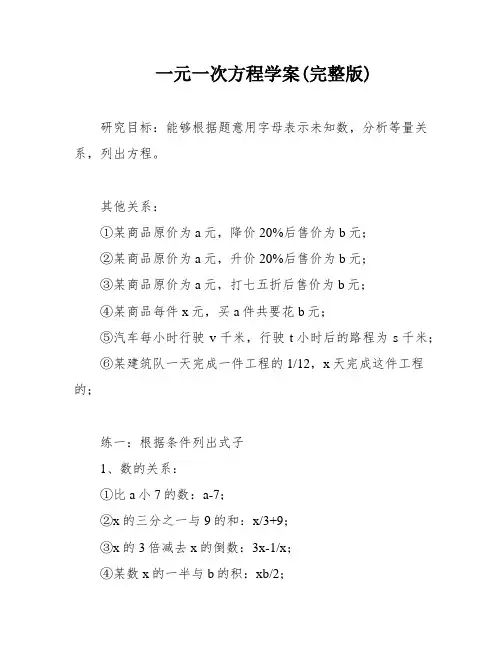 一元一次方程学案(完整版)

研究目标：能够根据题意用字母表示未知数，分析等量关系，列出方程。

其他关系：

①某商品原价为 a 元，降价 20%后售价为 b 元；

②某商品原价为 a 元，升价 20%后售价为 b 元；

③某商品原价为 a 元，打七五折后售价为 b 元；

④某商品每件 x 元，买 a 件共要花 b 元；

⑤汽车每小时行驶 v 千米，行驶 t 小时后的路程为 s 千米；

⑥某建筑队一天完成一件工程的 1/12，x 天完成这件工程的；

练一：根据条件列出式子

1、数的关系：

①比 a 小 7 的数：a-7；

②x 的三分之一与 9 的和：x/3+9；

③x 的 3 倍减去 x 的倒数：3x-1/x；

④某数 x 的一半与 b 的积：xb/2；